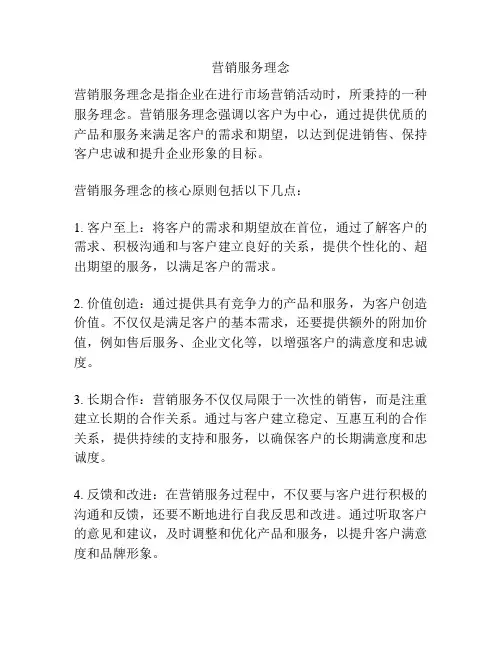 营销服务理念

营销服务理念是指企业在进行市场营销活动时，所秉持的一种服务理念。营销服务理念强调以客户为中心，通过提供优质的产品和服务来满足客户的需求和期望，以达到促进销售、保持客户忠诚和提升企业形象的目标。

营销服务理念的核心原则包括以下几点：

1. 客户至上：将客户的需求和期望放在首位，通过了解客户的需求、积极沟通和与客户建立良好的关系，提供个性化的、超出期望的服务，以满足客户的需求。

2. 价值创造：通过提供具有竞争力的产品和服务，为客户创造价值。不仅仅是满足客户的基本需求，还要提供额外的附加价值，例如售后服务、企业文化等，以增强客户的满意度和忠诚度。

3. 长期合作：营销服务不仅仅局限于一次性的销售，而是注重建立长期的合作关系。通过与客户建立稳定、互惠互利的合作关系，提供持续的支持和服务，以确保客户的长期满意度和忠诚度。

4. 反馈和改进：在营销服务过程中，不仅要与客户进行积极的沟通和反馈，还要不断地进行自我反思和改进。通过听取客户的意见和建议，及时调整和优化产品和服务，以提升客户满意度和品牌形象。